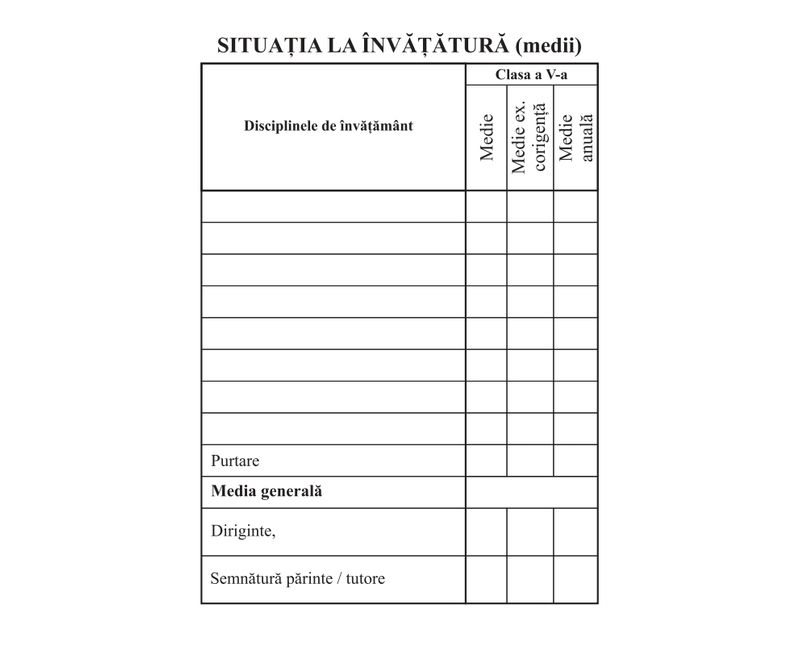 SITUAȚIA LA ÎNVĂȚĂTURĂ (medii)

| Disciplinele de învățământ | Clasa a V-a | | |
|---|---|---|---|
| | Medie | Medie ex. corigență | Medie anuală |
| | | | |
| | | | |
| | | | |
| | | | |
| | | | |
| | | | |
| | | | |
| | | | |
| Purtare | | | |
| **Media generală** | | | |
| Diriginte, | | | |
| Semnătură părinte / tutore | | | |